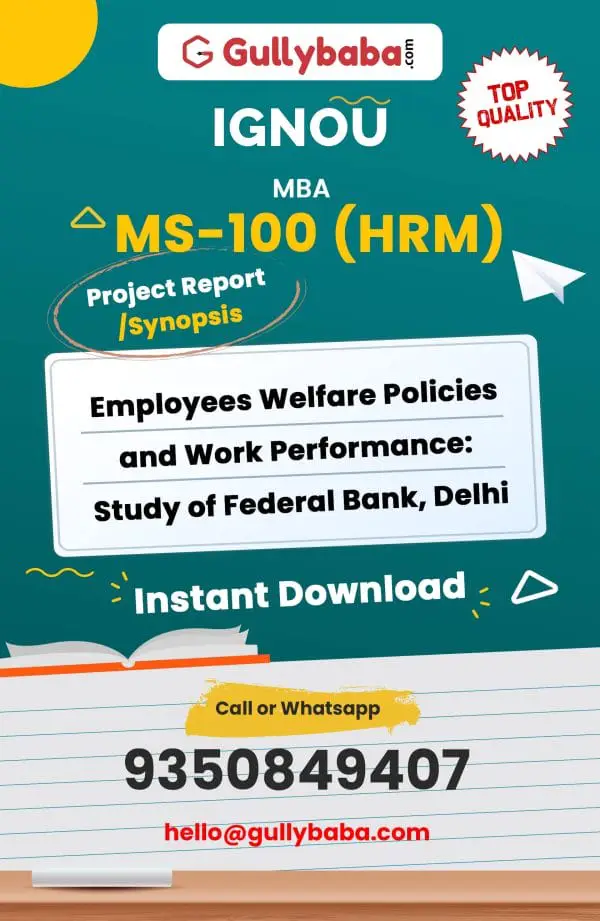 Gullybaba.com

TOP QUALITY

IGNOU

MBA

MS-100 (HRM)

Project Report /Synopsis

Employees Welfare Policies and Work Performance: Study of Federal Bank, Delhi

Instant Download

Call or Whatsapp

9350849407

hello@gullybaba.com